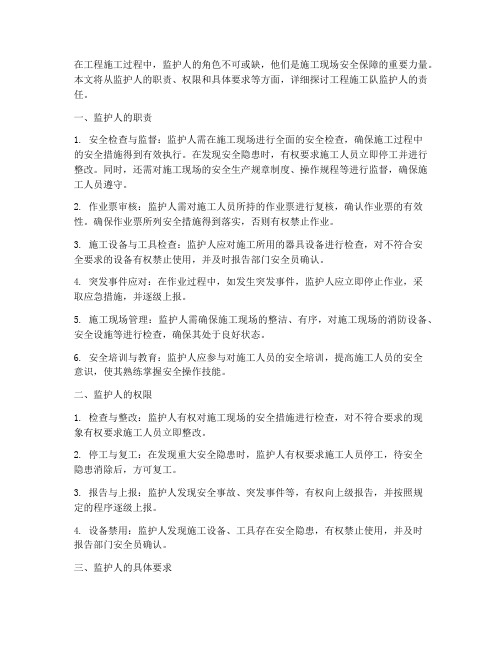 在工程施工过程中，监护人的角色不可或缺，他们是施工现场安全保障的重要力量。本文将从监护人的职责、权限和具体要求等方面，详细探讨工程施工队监护人的责任。

一、监护人的职责

1. 安全检查与监督：监护人需在施工现场进行全面的安全检查，确保施工过程中的安全措施得到有效执行。在发现安全隐患时，有权要求施工人员立即停工并进行整改。同时，还需对施工现场的安全生产规章制度、操作规程等进行监督，确保施工人员遵守。

2. 作业票审核：监护人需对施工人员所持的作业票进行复核，确认作业票的有效性。确保作业票所列安全措施得到落实，否则有权禁止作业。

3. 施工设备与工具检查：监护人应对施工所用的器具设备进行检查，对不符合安全要求的设备有权禁止使用，并及时报告部门安全员确认。

4. 突发事件应对：在作业过程中，如发生突发事件，监护人应立即停止作业，采取应急措施，并逐级上报。

5. 施工现场管理：监护人需确保施工现场的整洁、有序，对施工现场的消防设备、安全设施等进行检查，确保其处于良好状态。

6. 安全培训与教育：监护人应参与对施工人员的安全培训，提高施工人员的安全意识，使其熟练掌握安全操作技能。

二、监护人的权限

1. 检查与整改：监护人有权对施工现场的安全措施进行检查，对不符合要求的现象有权要求施工人员立即整改。

2. 停工与复工：在发现重大安全隐患时，监护人有权要求施工人员停工，待安全隐患消除后，方可复工。

3. 报告与上报：监护人发现安全事故、突发事件等，有权向上级报告，并按照规定的程序逐级上报。

4. 设备禁用：监护人发现施工设备、工具存在安全隐患，有权禁止使用，并及时报告部门安全员确认。

三、监护人的具体要求